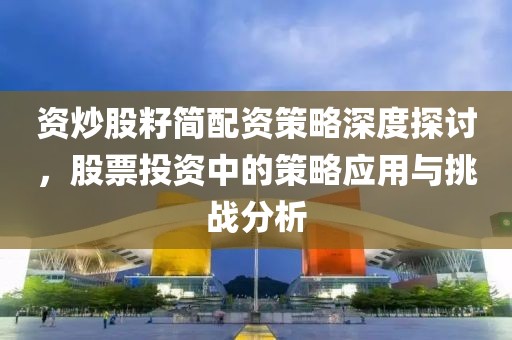 资炒股籽简配资策略深度探讨，股票投资中的策略应用与挑战分析